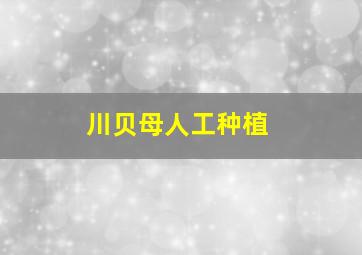 川贝母人工种植